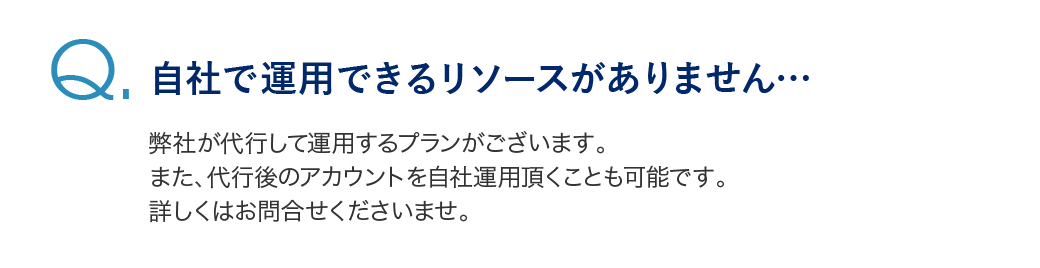 Q. 自社で運用できるリソースがありません…

弊社が代行して運用するプランがございます。
また、代行後のアカウントを自社運用頂くことも可能です。
詳しくはお問合せくださいませ。